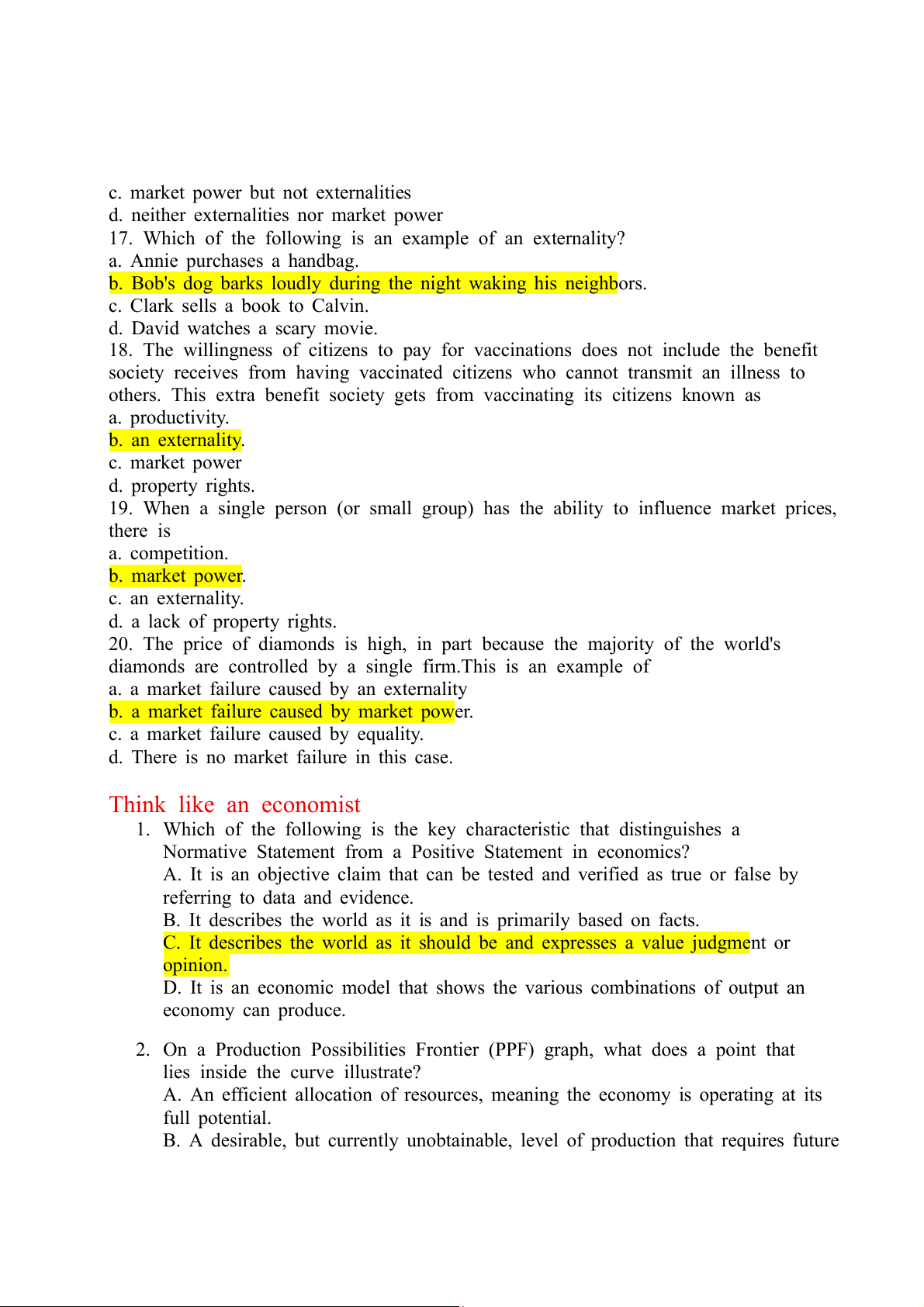 c. market power but not externalities
d. neither externalities nor market power
17. Which of the following is an example of an externality?
a. Annie purchases a handbag.
b. Bob's dog barks loudly during the night waking his neighbors.
c. Clark sells a book to Calvin.
d. David watches a scary movie.
18. The willingness of citizens to pay for vaccinations does not include the benefit society receives from having vaccinated citizens who cannot transmit an illness to others. This extra benefit society gets from vaccinating its citizens known as
a. productivity.
b. an externality.
c. market power
d. property rights.
19. When a single person (or small group) has the ability to influence market prices, there is
a. competition.
b. market power.
c. an externality.
d. a lack of property rights.
20. The price of diamonds is high, in part because the majority of the world's diamonds are controlled by a single firm.This is an example of
a. a market failure caused by an externality
b. a market failure caused by market power.
c. a market failure caused by equality.
d. There is no market failure in this case.

Think like an economist
1. Which of the following is the key characteristic that distinguishes a Normative Statement from a Positive Statement in economics?
A. It is an objective claim that can be tested and verified as true or false by referring to data and evidence.
B. It describes the world as it is and is primarily based on facts.
C. It describes the world as it should be and expresses a value judgment or opinion.
D. It is an economic model that shows the various combinations of output an economy can produce.

2. On a Production Possibilities Frontier (PPF) graph, what does a point that lies inside the curve illustrate?
A. An efficient allocation of resources, meaning the economy is operating at its full potential.
B. A desirable, but currently unobtainable, level of production that requires future